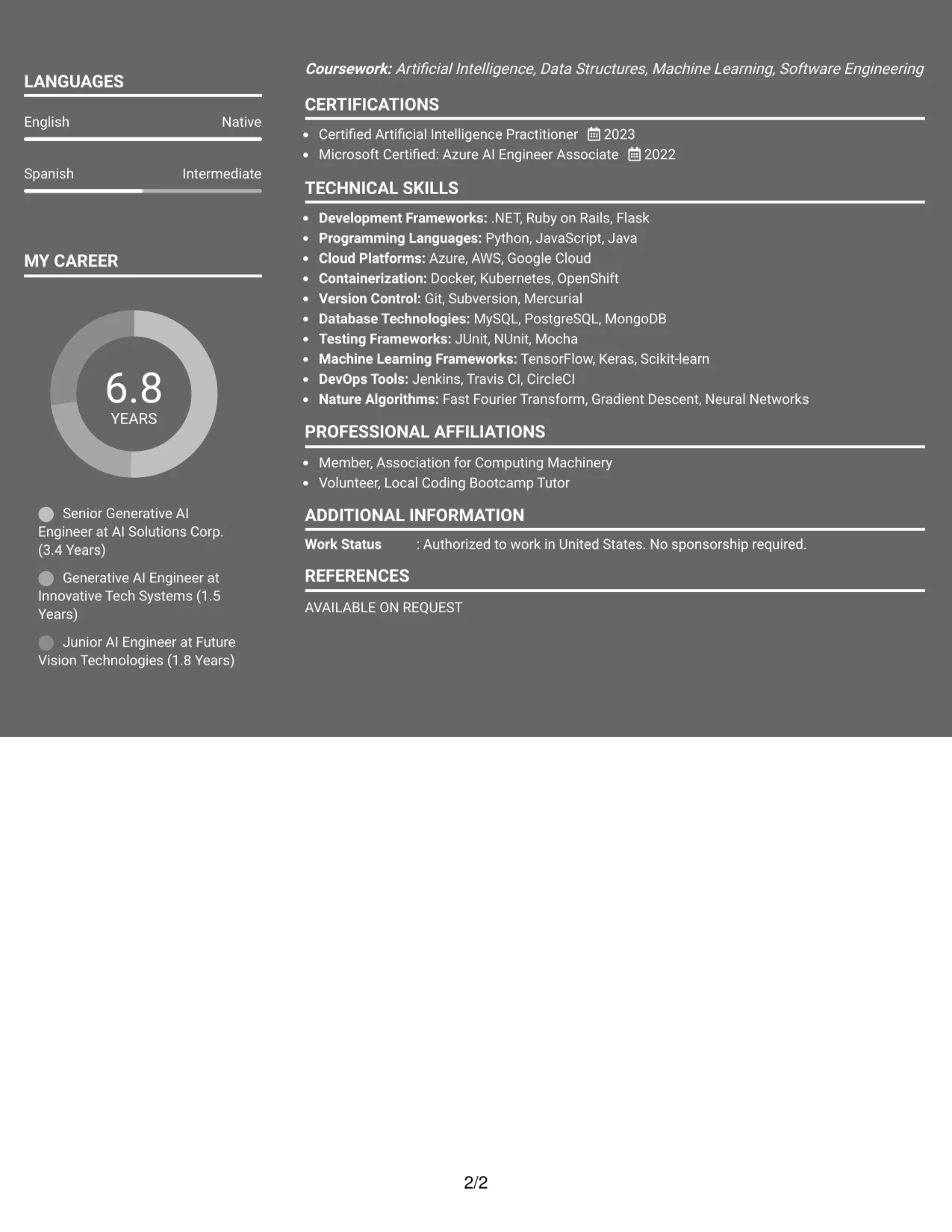 LANGUAGES

English
Native

Spanish
Intermediate

MY CAREER

6.8
YEARS

Senior Generative AI Engineer at AI Solutions Corp. (3.4 Years)

Generative AI Engineer at Innovative Tech Systems (1.5 Years)

Junior AI Engineer at Future Vision Technologies (1.8 Years)

Coursework: Artificial Intelligence, Data Structures, Machine Learning, Software Engineering

CERTIFICATIONS

• Certified Artificial Intelligence Practitioner 2023
• Microsoft Certified: Azure AI Engineer Associate 2022

TECHNICAL SKILLS

• Development Frameworks: .NET, Ruby on Rails, Flask
• Programming Languages: Python, JavaScript, Java
• Cloud Platforms: Azure, AWS, Google Cloud
• Containerization: Docker, Kubernetes, OpenShift
• Version Control: Git, Subversion, Mercurial
• Database Technologies: MySQL, PostgreSQL, MongoDB
• Testing Frameworks: JUnit, NUnit, Mocha
• Machine Learning Frameworks: TensorFlow, Keras, Scikit-learn
• DevOps Tools: Jenkins, Travis CI, CircleCI
• Nature Algorithms: Fast Fourier Transform, Gradient Descent, Neural Networks

PROFESSIONAL AFFILIATIONS

• Member, Association for Computing Machinery
• Volunteer, Local Coding Bootcamp Tutor

ADDITIONAL INFORMATION

Work Status : Authorized to work in United States. No sponsorship required.

REFERENCES

AVAILABLE ON REQUEST

2/2